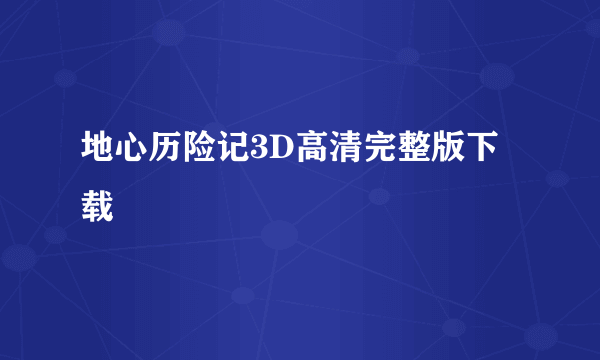 地心历险记3D高清完整版下载